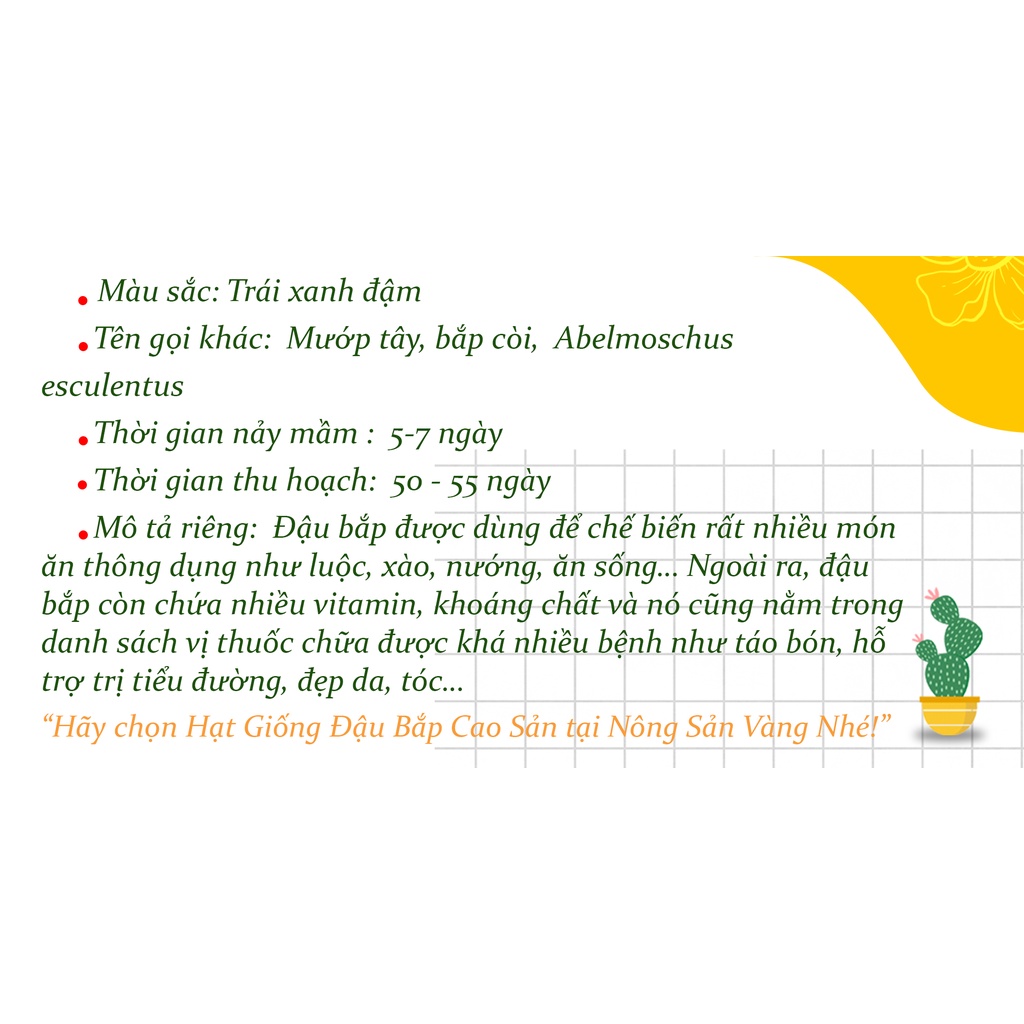 • Màu sắc: Trái xanh đậm

• Tên gọi khác: Mướp tây, bắp còi, Abelmoschus esculentus

• Thời gian nảy mầm : 5-7 ngày

• Thời gian thu hoạch: 50 - 55 ngày

• Mô tả riêng: Đậu bắp được dùng để chế biến rất nhiều món ăn thông dụng như luộc, xào, nướng, ăn sống... Ngoài ra, đậu bắp còn chứa nhiều vitamin, khoáng chất và nó cũng nằm trong danh sách vị thuốc chữa được khá nhiều bệnh như táo bón, hỗ trợ trị tiểu đường, đẹp da, tóc...

“Hãy chọn Hạt Giống Đậu Bắp Cao Sản tại Nông Sản Vàng Nhé!”